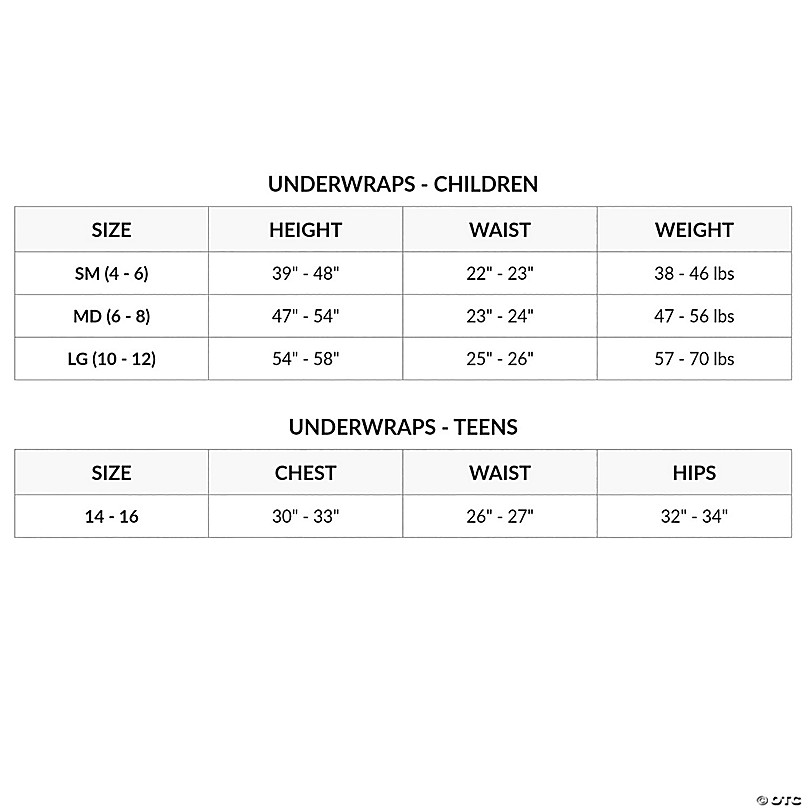 UNDERWRAPS - CHILDREN

| SIZE | HEIGHT | WAIST | WEIGHT |
|---|---|---|---|
| SM (4 - 6) | 39" - 48" | 22" - 23" | 38 - 46 lbs |
| MD (6 - 8) | 47" - 54" | 23" - 24" | 47 - 56 lbs |
| LG (10 - 12) | 54" - 58" | 25" - 26" | 57 - 70 lbs |

UNDERWRAPS - TEENS

| SIZE | CHEST | WAIST | HIPS |
|---|---|---|---|
| 14 - 16 | 30" - 33" | 26" - 27" | 32" - 34" |

© OTC